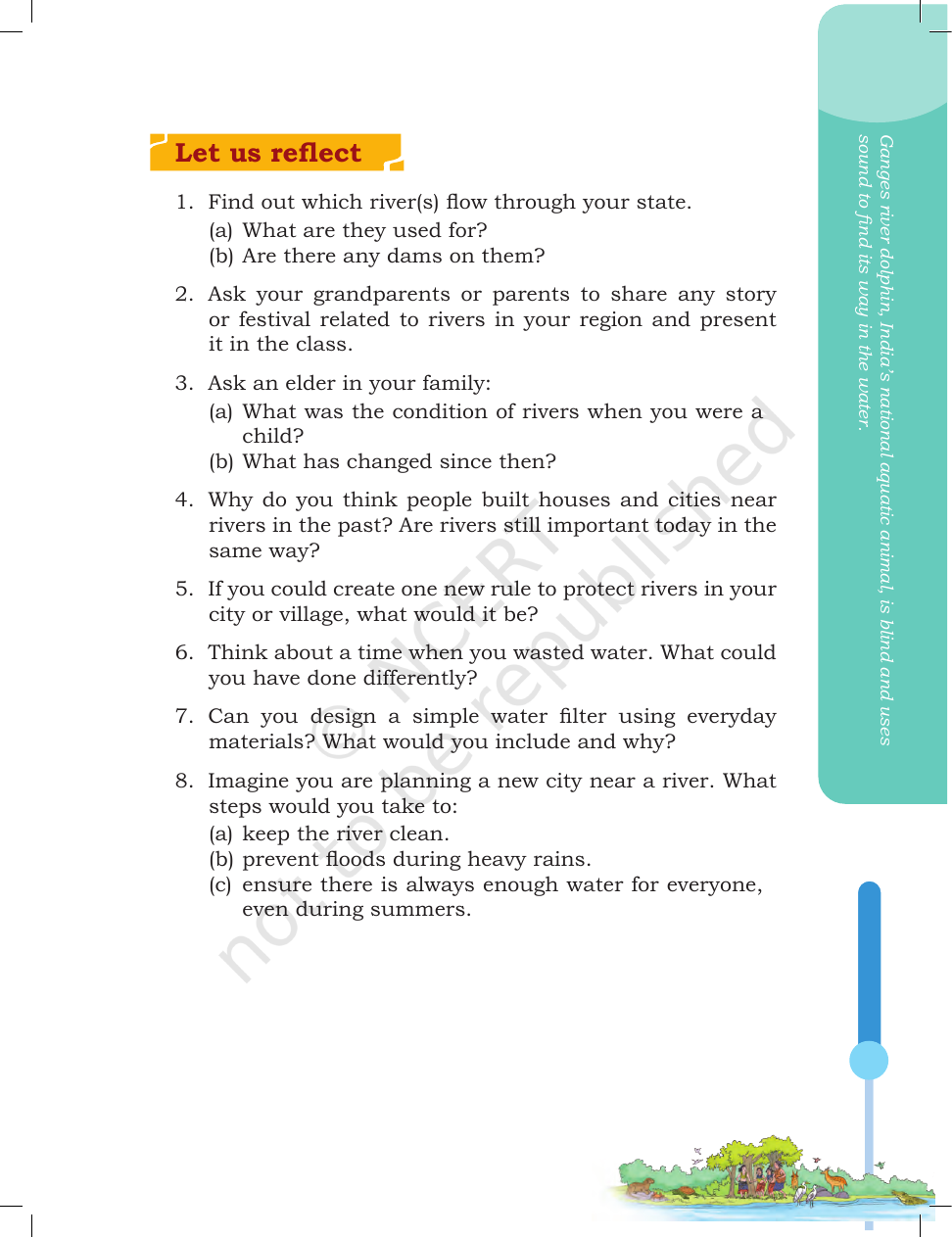 Let us reflect

1. Find out which river(s) flow through your state.
(a) What are they used for?
(b) Are there any dams on them?

2. Ask your grandparents or parents to share any story or festival related to rivers in your region and present it in the class.

3. Ask an elder in your family:
(a) What was the condition of rivers when you were a child?
(b) What has changed since then?

4. Why do you think people built houses and cities near rivers in the past? Are rivers still important today in the same way?

5. If you could create one new rule to protect rivers in your city or village, what would it be?

6. Think about a time when you wasted water. What could you have done differently?

7. Can you design a simple water filter using everyday materials? What would you include and why?

8. Imagine you are planning a new city near a river. What steps would you take to:
(a) keep the river clean.
(b) prevent floods during heavy rains.
(c) ensure there is always enough water for everyone, even during summers.

Ganges river dolphin, India's national aquatic animal, is blind and uses sound to find its way in the water.

© NCERT not to be republished